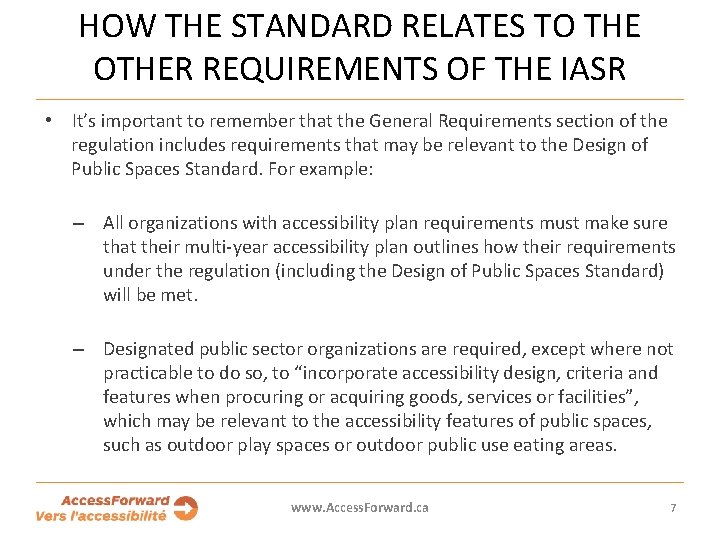 HOW THE STANDARD RELATES TO THE OTHER REQUIREMENTS OF THE IASR

• It's important to remember that the General Requirements section of the regulation includes requirements that may be relevant to the Design of Public Spaces Standard. For example:

– All organizations with accessibility plan requirements must make sure that their multi-year accessibility plan outlines how their requirements under the regulation (including the Design of Public Spaces Standard) will be met.

– Designated public sector organizations are required, except where not practicable to do so, to "incorporate accessibility design, criteria and features when procuring or acquiring goods, services or facilities", which may be relevant to the accessibility features of public spaces, such as outdoor play spaces or outdoor public use eating areas.

AccessForward
Vers l'accessibilité

www.AccessForward.ca

7